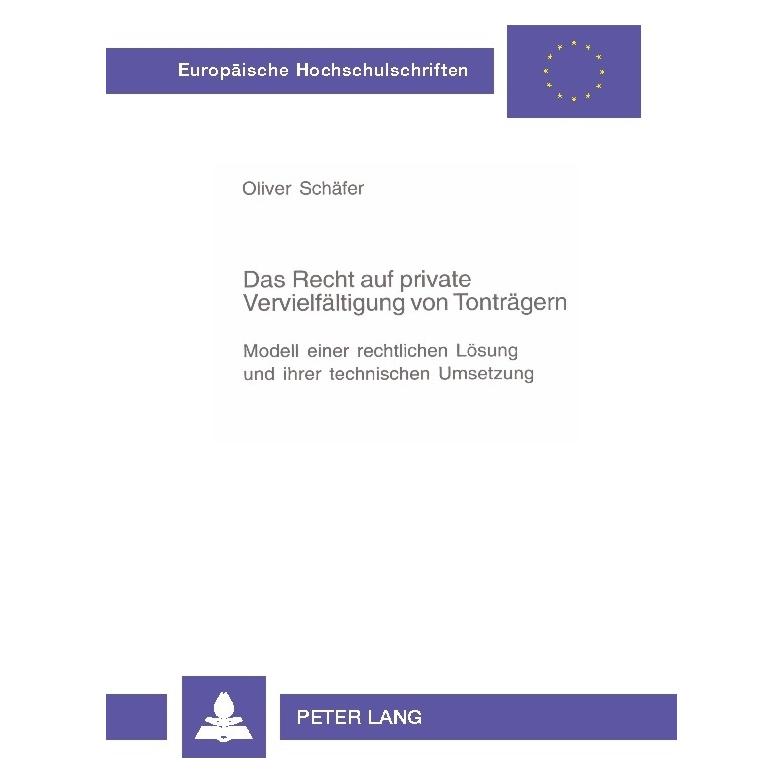 Europäische Hochschulschriften

Oliver Schäfer

Das Recht auf private Vervielfältigung von Tonträgern

Modell einer rechtlichen Lösung und ihrer technischen Umsetzung

PETER LANG